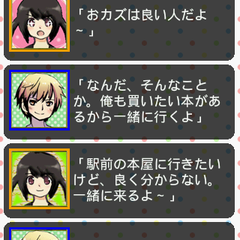 「おカズは良い人だよ~」

「なんだ、そんなことか。俺も買いたい本があるから一緒に行くよ」

「駅前の本屋に行きたいけど、良く分からない。一緒に来るよ~」